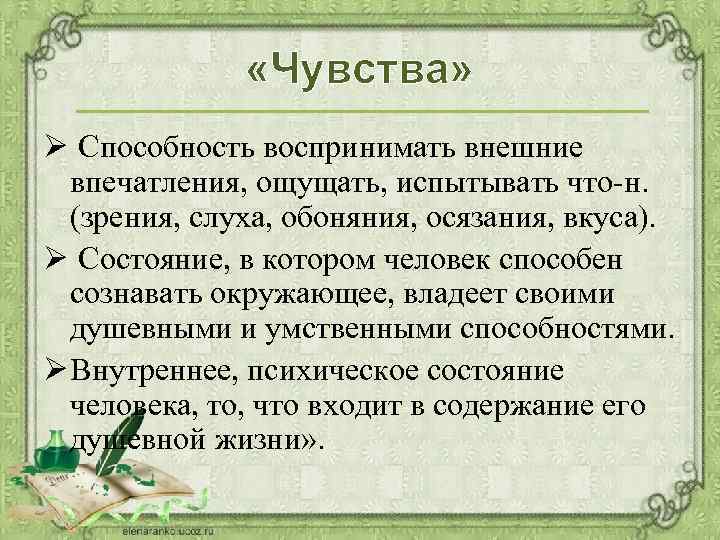 «Чувства»

➢ Способность воспринимать внешние впечатления, ощущать, испытывать что-н. (зрения, слуха, обоняния, осязания, вкуса).

➢ Состояние, в котором человек способен сознавать окружающее, владеет своими душевными и умственными способностями.

➢ Внутреннее, психическое состояние человека, то, что входит в содержание его душевной жизни».

elenaranko.ucoz.ru